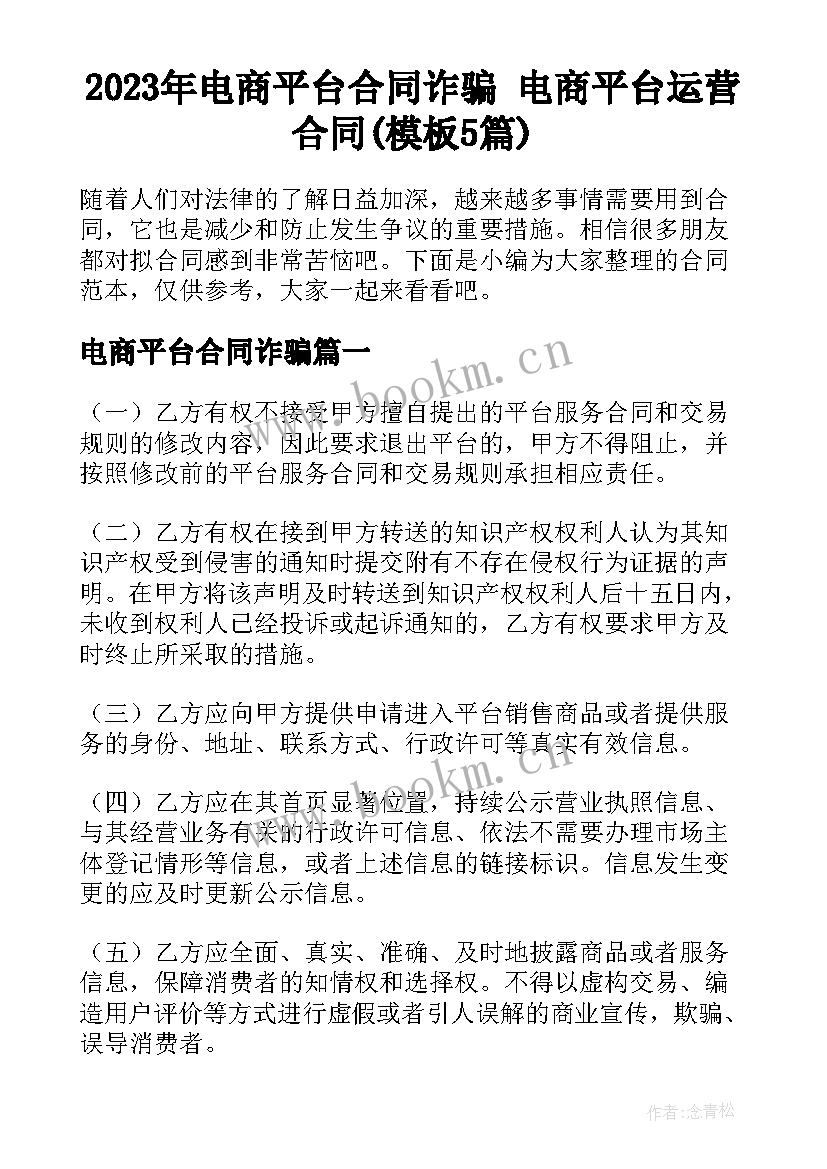 2023年电商平台合同诈骗 电商平台运营合同(模板5篇)

随着人们对法律的了解日益加深，越来越多事情需要用到合同，它也是减少和防止发生争议的重要措施。相信很多朋友都对拟合同感到非常苦恼吧。下面是小编为大家整理的合同范本，仅供参考，大家一起来看看吧。

电商平台合同诈骗篇一

www.bookm.cn

（一）乙方有权不接受甲方擅自提出的平台服务合同和交易规则的修改内容，因此要求退出平台的，甲方不得阻止，并按照修改前的平台服务合同和交易规则承担相应责任。

（二）乙方有权在接到甲方转送的知识产权权利人认为其知识产权受到侵害的通知时提交附有不存在侵权行为证据的声明。在甲方将该声明及时转送到知识产权权利人后十五日内，未收到权利人已经投诉或起诉通知的，乙方有权要求甲方及时终止所采取的措施。

（三）乙方应向甲方提供申请进入平台销售商品或者提供服务的身份、地址、联系方式、行政许可等真实有效信息。

www.bookm.cn

（四）乙方应在其首页显著位置，持续公示营业执照信息、与其经营业务有关的行政许可信息、依法不需要办理市场主体登记情形等信息，或者上述信息的链接标识。信息发生变更的应及时更新公示信息。

（五）乙方应全面、真实、准确、及时地披露商品或者服务信息，保障消费者的知情权和选择权。不得以虚构交易、编造用户评价等方式进行虚假或者引人误解的商业宣传，欺骗、误导消费者。

作者：念青松